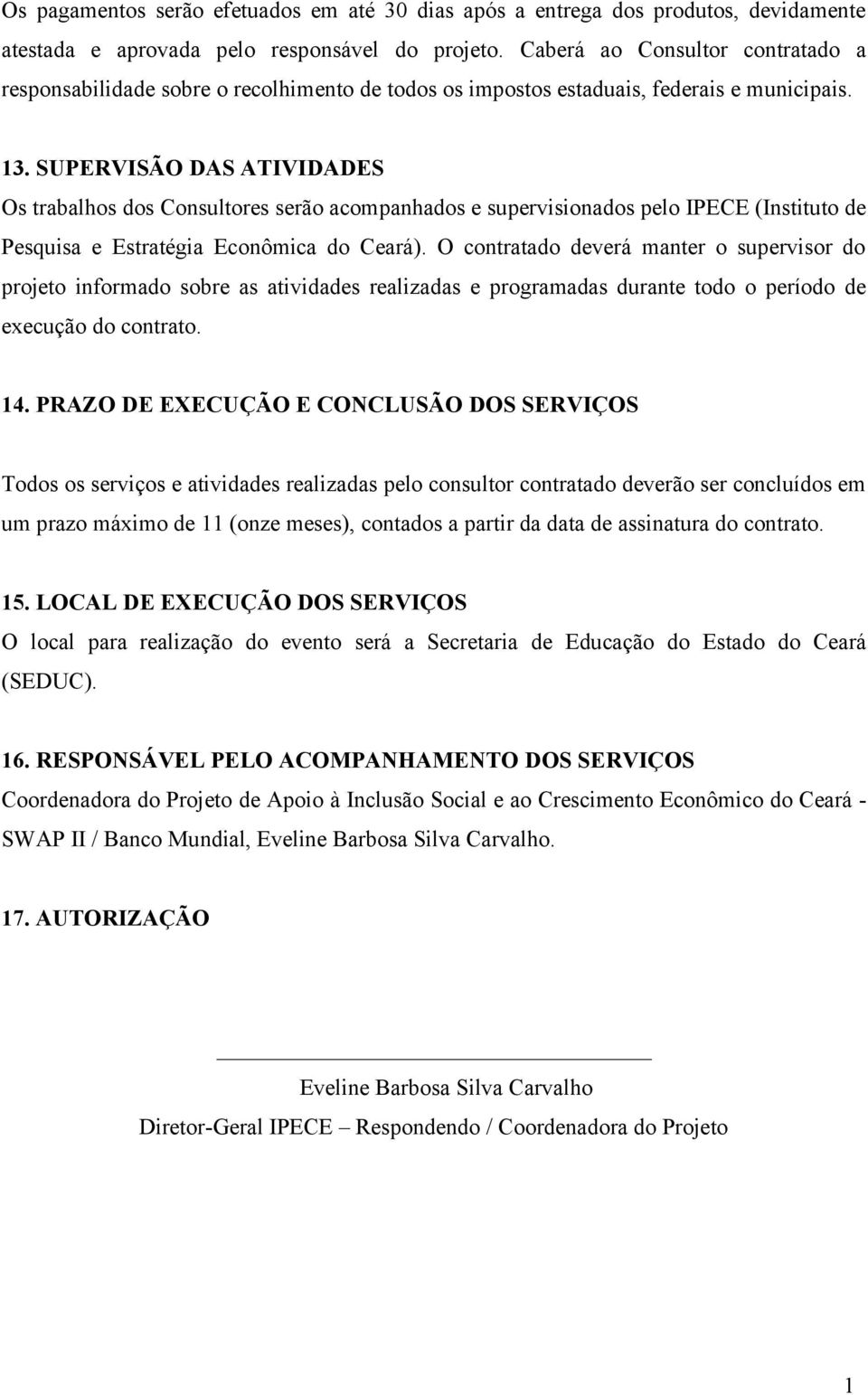 Os pagamentos serão efetuados em até 30 dias após a entrega dos produtos, devidamente atestada e aprovada pelo responsável do projeto. Caberá ao Consultor contratado a responsabilidade sobre o recolhimento de todos os impostos estaduais, federais e municipais.

13. SUPERVISÃO DAS ATIVIDADES
Os trabalhos dos Consultores serão acompanhados e supervisionados pelo IPECE (Instituto de Pesquisa e Estratégia Econômica do Ceará). O contratado deverá manter o supervisor do projeto informado sobre as atividades realizadas e programadas durante todo o período de execução do contrato.

14. PRAZO DE EXECUÇÃO E CONCLUSÃO DOS SERVIÇOS

Todos os serviços e atividades realizadas pelo consultor contratado deverão ser concluídos em um prazo máximo de 11 (onze meses), contados a partir da data de assinatura do contrato.

15. LOCAL DE EXECUÇÃO DOS SERVIÇOS
O local para realização do evento será a Secretaria de Educação do Estado do Ceará (SEDUC).

16. RESPONSÁVEL PELO ACOMPANHAMENTO DOS SERVIÇOS
Coordenadora do Projeto de Apoio à Inclusão Social e ao Crescimento Econômico do Ceará - SWAP II / Banco Mundial, Eveline Barbosa Silva Carvalho.

17. AUTORIZAÇÃO

Eveline Barbosa Silva Carvalho
Diretor-Geral IPECE – Respondendo / Coordenadora do Projeto

1